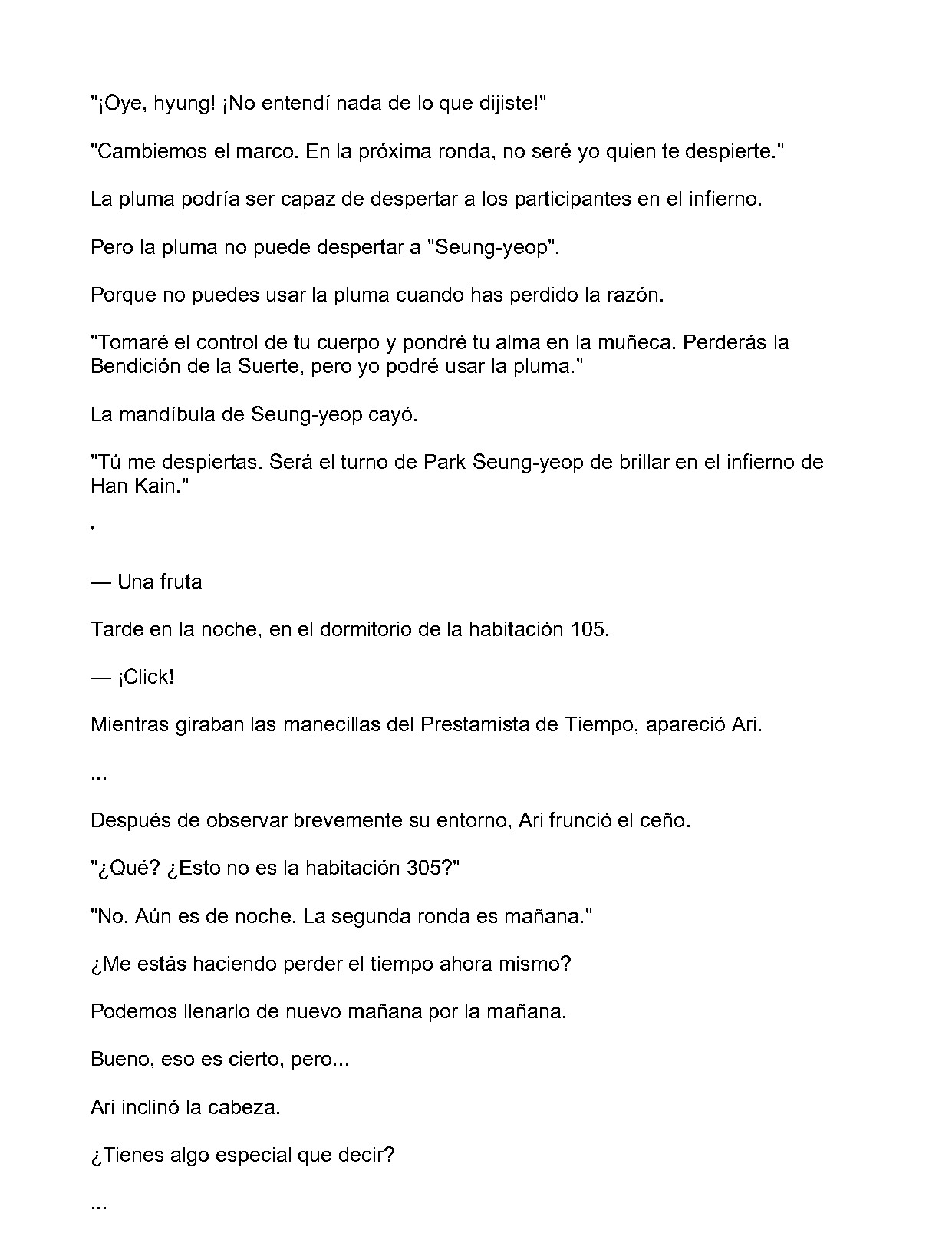 "¡Oye, hyung! ¡No entendí nada de lo que dijiste!"

"Cambiemos el marco. En la próxima ronda, no seré yo quien te despierte."

La pluma podría ser capaz de despertar a los participantes en el infierno.

Pero la pluma no puede despertar a "Seung-yeop".

Porque no puedes usar la pluma cuando has perdido la razón.

"Tomaré el control de tu cuerpo y pondré tu alma en la muñeca. Perderás la Bendición de la Suerte, pero yo podré usar la pluma."

La mandíbula de Seung-yeop cayó.

"Tú me despiertas. Será el turno de Park Seung-yeop de brillar en el infierno de Han Kain."

'

— Una fruta

Tarde en la noche, en el dormitorio de la habitación 105.

— ¡Click!

Mientras giraban las manecillas del Prestamista de Tiempo, apareció Ari.

...

Después de observar brevemente su entorno, Ari frunció el ceño.

"¿Qué? ¿Esto no es la habitación 305?"

"No. Aún es de noche. La segunda ronda es mañana."

¿Me estás haciendo perder el tiempo ahora mismo?

Podemos llenarlo de nuevo mañana por la mañana.

Bueno, eso es cierto, pero...

Ari inclinó la cabeza.

¿Tienes algo especial que decir?

...